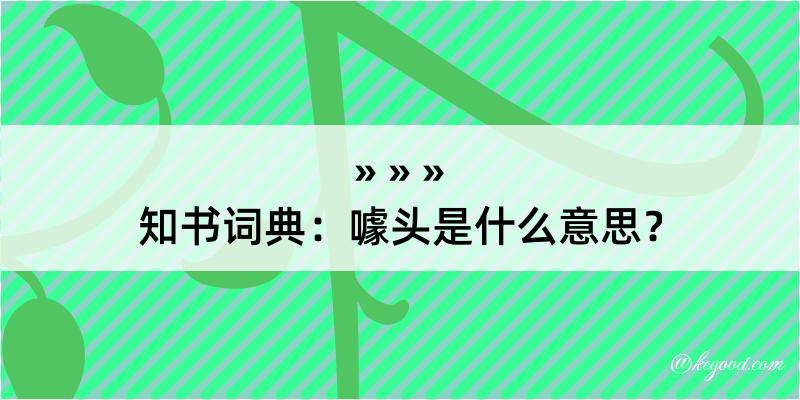 » » »
知书词典：噱头是什么意思？

@kegood.com